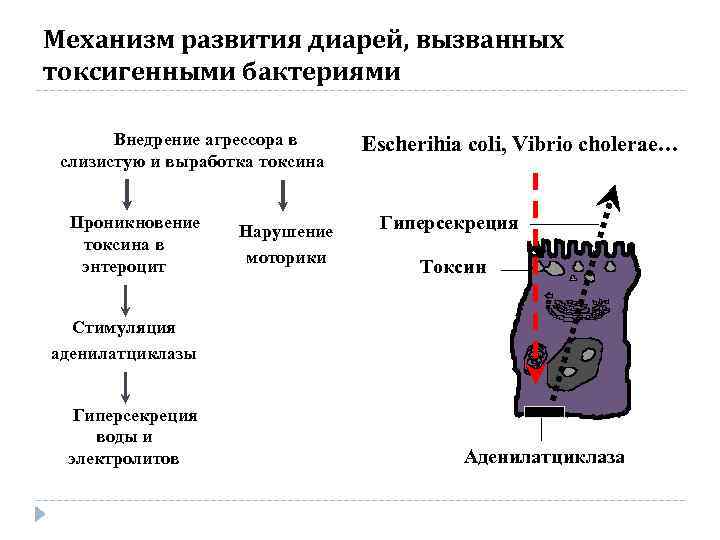 Механизм развития диарей, вызванных токсигенными бактериями

Внедрение агрессора в слизистую и выработка токсина

Проникновение токсина в энтероцит

Нарушение моторики

Стимуляция аденилатциклазы

Гиперсекреция воды и электролитов

Escherihia coli, Vibrio cholerae…

Гиперсекреция

Токсин

Аденилатциклаза